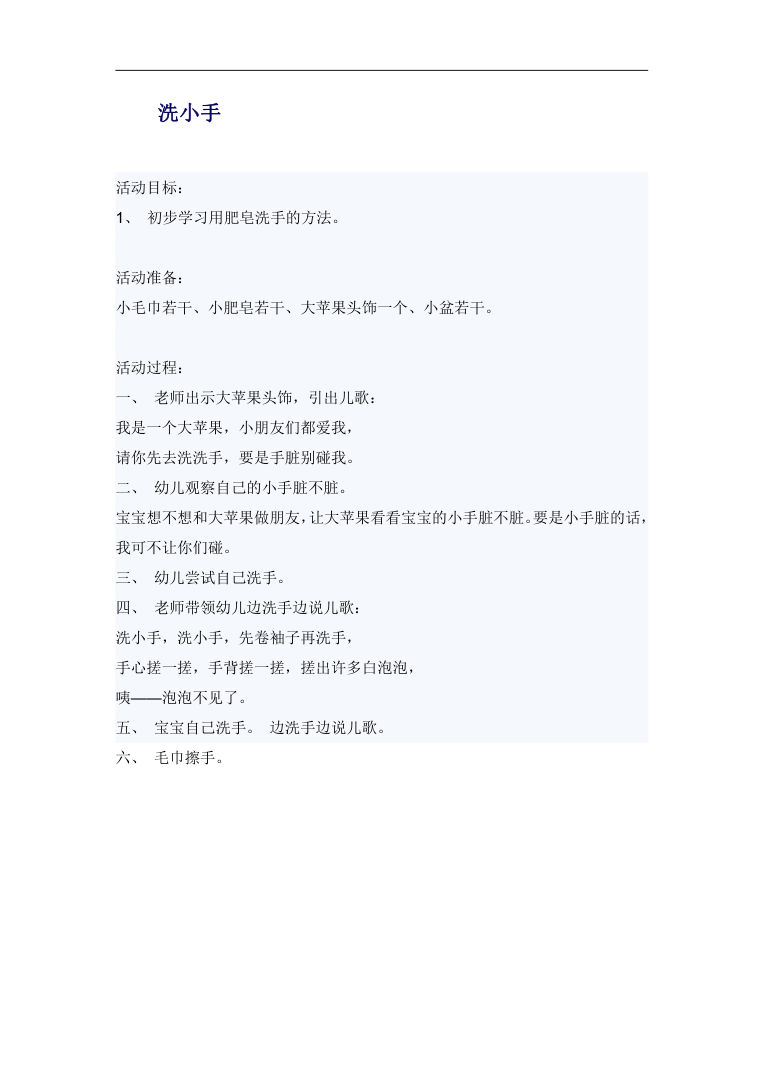 洗小手

活动目标：
1、 初步学习用肥皂洗手的方法。

活动准备：
小毛巾若干、小肥皂若干、大苹果头饰一个、小盆若干。

活动过程：
一、 老师出示大苹果头饰，引出儿歌：
我是一个大苹果，小朋友们都爱我，
请你先去洗洗手，要是手脏别碰我。
二、 幼儿观察自己的小手脏不脏。
宝宝想不想和大苹果做朋友，让大苹果看看宝宝的小手脏不脏。要是小手脏的话，我可不让你们碰。
三、 幼儿尝试自己洗手。
四、 老师带领幼儿边洗手边说儿歌：
洗小手，洗小手，先卷袖子再洗手，
手心搓一搓，手背搓一搓，搓出许多白泡泡，
咦——泡泡不见了。
五、 宝宝自己洗手。 边洗手边说儿歌。
六、 毛巾擦手。